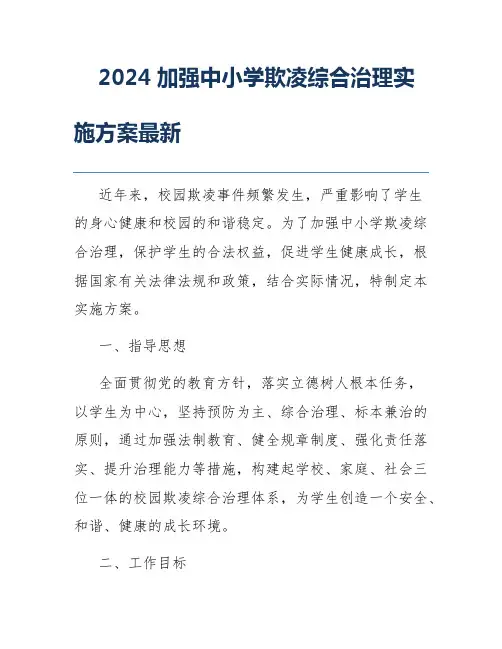 2024 加强中小学欺凌综合治理实施方案最新

近年来，校园欺凌事件频繁发生，严重影响了学生的身心健康和校园的和谐稳定。为了加强中小学欺凌综合治理，保护学生的合法权益，促进学生健康成长，根据国家有关法律法规和政策，结合实际情况，特制定本实施方案。

一、指导思想

全面贯彻党的教育方针，落实立德树人根本任务，以学生为中心，坚持预防为主、综合治理、标本兼治的原则，通过加强法制教育、健全规章制度、强化责任落实、提升治理能力等措施，构建起学校、家庭、社会三位一体的校园欺凌综合治理体系，为学生创造一个安全、和谐、健康的成长环境。

二、工作目标